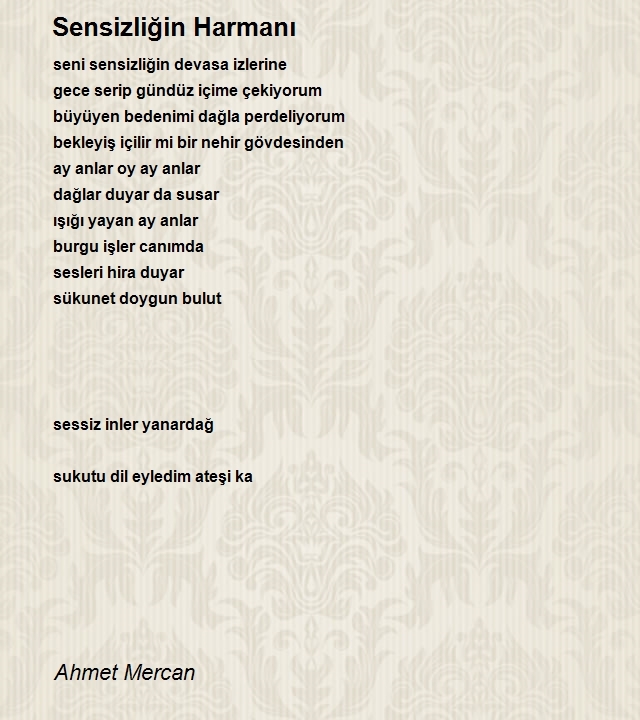 Sensizliğin Harmanı

seni sensizliğin devasa izlerine
gece serip gündüz içime çekiyorum
büyüyen bedenimi dağla perdeliyorum
bekleyiş içilir mi bir nehir gövdesinden
ay anlar oy ay anlar
dağlar duyar da susar
ışığı yayan ay anlar
burgu işler canımda
sesleri hira duyar
sükunet doygun bulut

sessiz inler yanardağ

sukutu dil eyledim ateşi ka

Ahmet Mercan